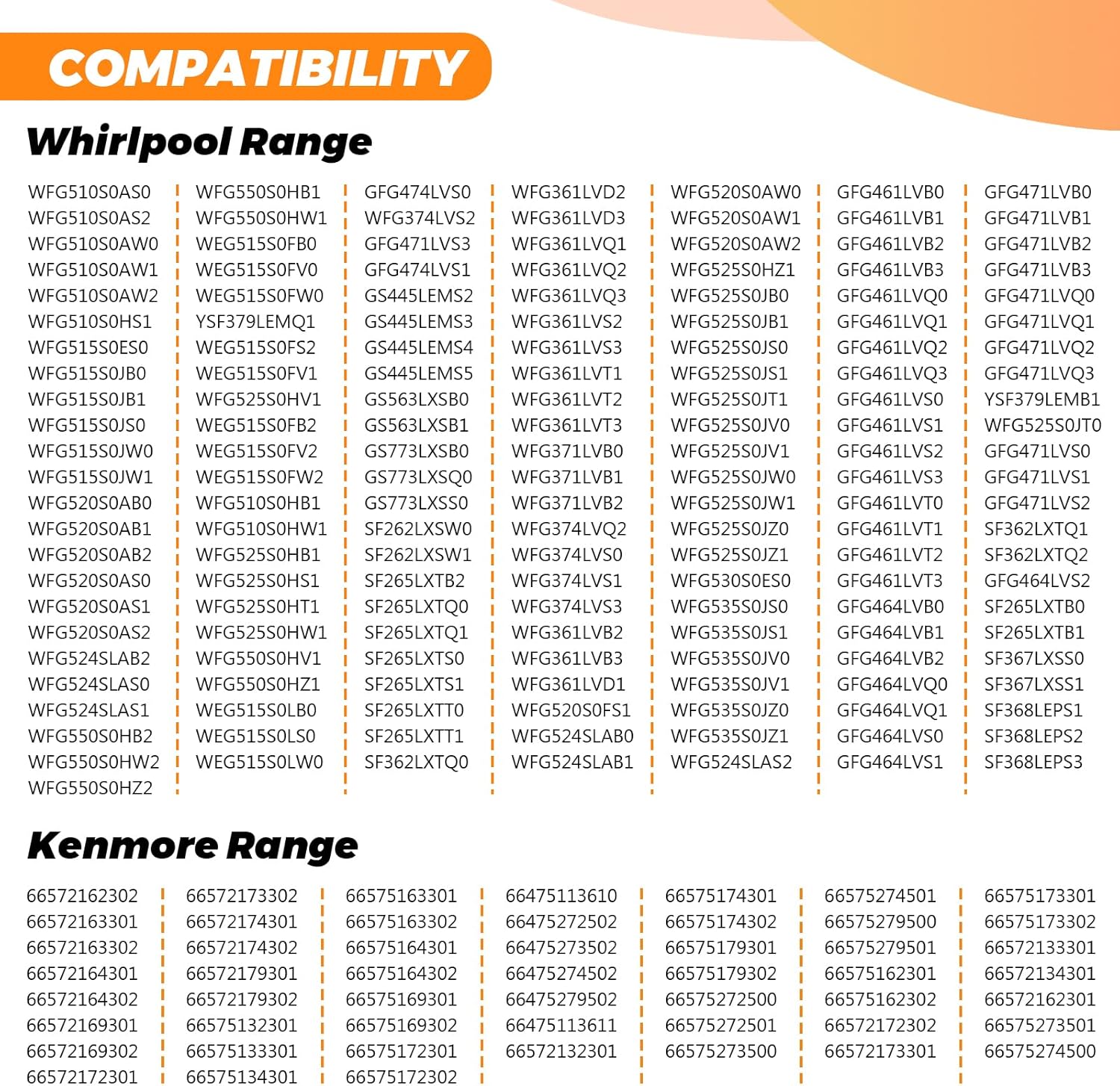 COMPATIBILITY

Whirlpool Range

WFG510S0AS0
WFG510S0AS2
WFG510S0AW0
WFG510S0AW1
WFG510S0AW2
WFG510S0HS1
WFG515S0ES0
WFG515S0JB0
WFG515S0JB1
WFG515S0JS0
WFG515S0JW0
WFG515S0JW1
WFG520S0AB0
WFG520S0AB1
WFG520S0AB2
WFG520S0AS0
WFG520S0AS1
WFG520S0AS2
WFG524SLAB2
WFG524SLAS0
WFG524SLAS1
WFG550S0HB2
WFG550S0HW2
WFG550S0HZ2

WFG550S0HB1
WFG550S0HW1
WEG515S0FB0
WEG515S0FV0
WEG515S0FW0
YSF379LEMQ1
WEG515S0FS2
WEG515S0FV1
WFG525S0HV1
WEG515S0FB2
WEG515S0FV2
WEG515S0FW2
WFG510S0HB1
WFG510S0HW1
WFG525S0HB1
WFG525S0HS1
WFG525S0HT1
WFG525S0HW1
WFG550S0HV1
WFG550S0HZ1
WEG515S0LB0
WEG515S0LS0
WEG515S0LW0

GFG474LVS0
WFG374LVS2
GFG471LVS3
GFG474LVS1
GS445LEMS2
GS445LEMS3
GS445LEMS4
GS445LEMS5
GS563LXSB0
GS563LXSB1
GS773LXSB0
GS773LXSQ0
GS773LXSS0
SF262LXSW0
SF262LXSW1
SF265LXTB2
SF265LXTQ0
SF265LXTQ1
SF265LXTS0
SF265LXTS1
SF265LXTT0
SF265LXTT1
SF362LXTQ0

WFG361LVD2
WFG361LVD3
WFG361LVQ1
WFG361LVQ2
WFG361LVQ3
WFG361LVS2
WFG361LVS3
WFG361LVT1
WFG361LVT2
WFG361LVT3
WFG371LVB0
WFG371LVB1
WFG371LVB2
WFG374LVQ2
WFG374LVS0
WFG374LVS1
WFG374LVS3
WFG361LVB2
WFG361LVB3
WFG361LVD1
WFG520S0FS1
WFG524SLAB0
WFG524SLAB1

WFG520S0AW0
WFG520S0AW1
WFG520S0AW2
WFG525S0HZ1
WFG525S0JB0
WFG525S0JB1
WFG525S0JS0
WFG525S0JS1
WFG525S0JT1
WFG525S0JV0
WFG525S0JV1
WFG525S0JW0
WFG525S0JW1
WFG525S0JZ0
WFG525S0JZ1
WFG530S0ES0
WFG535S0JS0
WFG535S0JS1
WFG535S0JV0
WFG535S0JV1
WFG535S0JZ0
WFG535S0JZ1
WFG524SLAS2

GFG461LVB0
GFG461LVB1
GFG461LVB2
GFG461LVB3
GFG461LVQ0
GFG461LVQ1
GFG461LVQ2
GFG461LVQ3
GFG461LVS0
GFG461LVS1
GFG461LVS2
GFG461LVS3
GFG461LVT0
GFG461LVT1
GFG461LVT2
GFG461LVT3
GFG464LVB0
GFG464LVB1
GFG464LVB2
GFG464LVQ0
GFG464LVQ1
GFG464LVS0
GFG464LVS1

GFG471LVB0
GFG471LVB1
GFG471LVB2
GFG471LVB3
GFG471LVQ0
GFG471LVQ1
GFG471LVQ2
GFG471LVQ3
YSF379LEMB1
WFG525S0JT0
GFG471LVS0
GFG471LVS1
GFG471LVS2
SF362LXTQ1
SF362LXTQ2
GFG464LVS2
SF265LXTB0
SF265LXTB1
SF367LXSS0
SF367LXSS1
SF368LEPS1
SF368LEPS2
SF368LEPS3

Kenmore Range

66572162302
66572163301
66572163302
66572164301
66572164302
66572169301
66572169302
66572172301

66572173302
66572174301
66572174302
66572179301
66572179302
66575132301
66575133301
66575134301

66575163301
66575163302
66575164301
66575164302
66575169301
66575169302
66575172301
66575172302

66475113610
66475272502
66475273502
66475274502
66475279502
66475113611
66572132301

66575174301
66575174302
66575179301
66575179302
66575272500
66575272501
66575273500

66575274501
66575279500
66575279501
66575162301
66575162302
66572172302
66572173301

66575173301
66575173302
66572133301
66572134301
66572162301
66575273501
66575274500